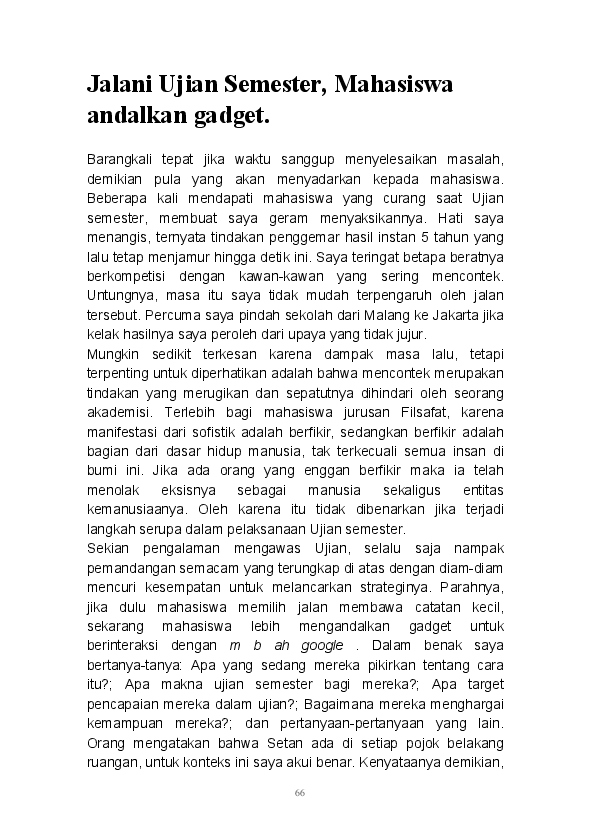 Jalani Ujian Semester, Mahasiswa andalkan gadget.

Barangkali tepat jika waktu sanggup menyelesaikan masalah, demikian pula yang akan menyadarkan kepada mahasiswa. Beberapa kali mendapati mahasiswa yang curang saat Ujian semester, membuat saya geram menyaksikannya. Hati saya menangis, ternyata tindakan penggemar hasil instan 5 tahun yang lalu tetap menjamur hingga detik ini. Saya teringat betapa beratnya berkompetisi dengan kawan-kawan yang sering mencontek. Untungnya, masa itu saya tidak mudah terpengaruh oleh jalan tersebut. Percuma saya pindah sekolah dari Malang ke Jakarta jika kelak hasilnya saya peroleh dari upaya yang tidak jujur.
Mungkin sedikit terkesan karena dampak masa lalu, tetapi terpenting untuk diperhatikan adalah bahwa mencontek merupakan tindakan yang merugikan dan sepatutnya dihindari oleh seorang akademisi. Terlebih bagi mahasiswa jurusan Filsafat, karena manifestasi dari sofistik adalah berfikir, sedangkan berfikir adalah bagian dari dasar hidup manusia, tak terkecuali semua insan di bumi ini. Jika ada orang yang enggan berfikir maka ia telah menolak eksisnya sebagai manusia sekaligus entitas kemanusiaanya. Oleh karena itu tidak dibenarkan jika terjadi langkah serupa dalam pelaksanaan Ujian semester.
Sekian pengalaman mengawas Ujian, selalu saja nampak pemandangan semacam yang terungkap di atas dengan diam-diam mencuri kesempatan untuk melancarkan strateginya. Parahnya, jika dulu mahasiswa memilih jalan membawa catatan kecil, sekarang mahasiswa lebih mengandalkan gadget untuk berinteraksi dengan m b ah google . Dalam benak saya bertanya-tanya: Apa yang sedang mereka pikirkan tentang cara itu?; Apa makna ujian semester bagi mereka?; Apa target pencapaian mereka dalam ujian?; Bagaimana mereka menghargai kemampuan mereka?; dan pertanyaan-pertanyaan yang lain. Orang mengatakan bahwa Setan ada di setiap pojok belakang ruangan, untuk konteks ini saya akui benar. Kenyataanya demikian,

66